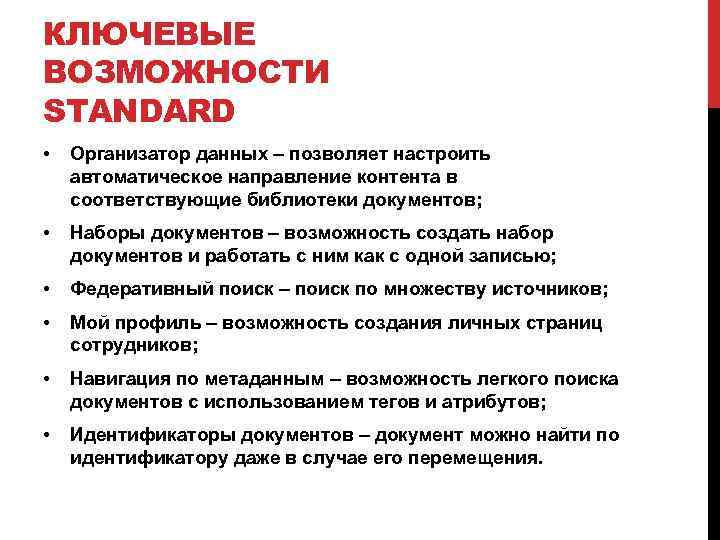 КЛЮЧЕВЫЕ ВОЗМОЖНОСТИ STANDARD

• Организатор данных – позволяет настроить автоматическое направление контента в соответствующие библиотеки документов;
• Наборы документов – возможность создать набор документов и работать с ним как с одной записью;
• Федеративный поиск – поиск по множеству источников;
• Мой профиль – возможность создания личных страниц сотрудников;
• Навигация по метаданным – возможность легкого поиска документов с использованием тегов и атрибутов;
• Идентификаторы документов – документ можно найти по идентификатору даже в случае его перемещения.